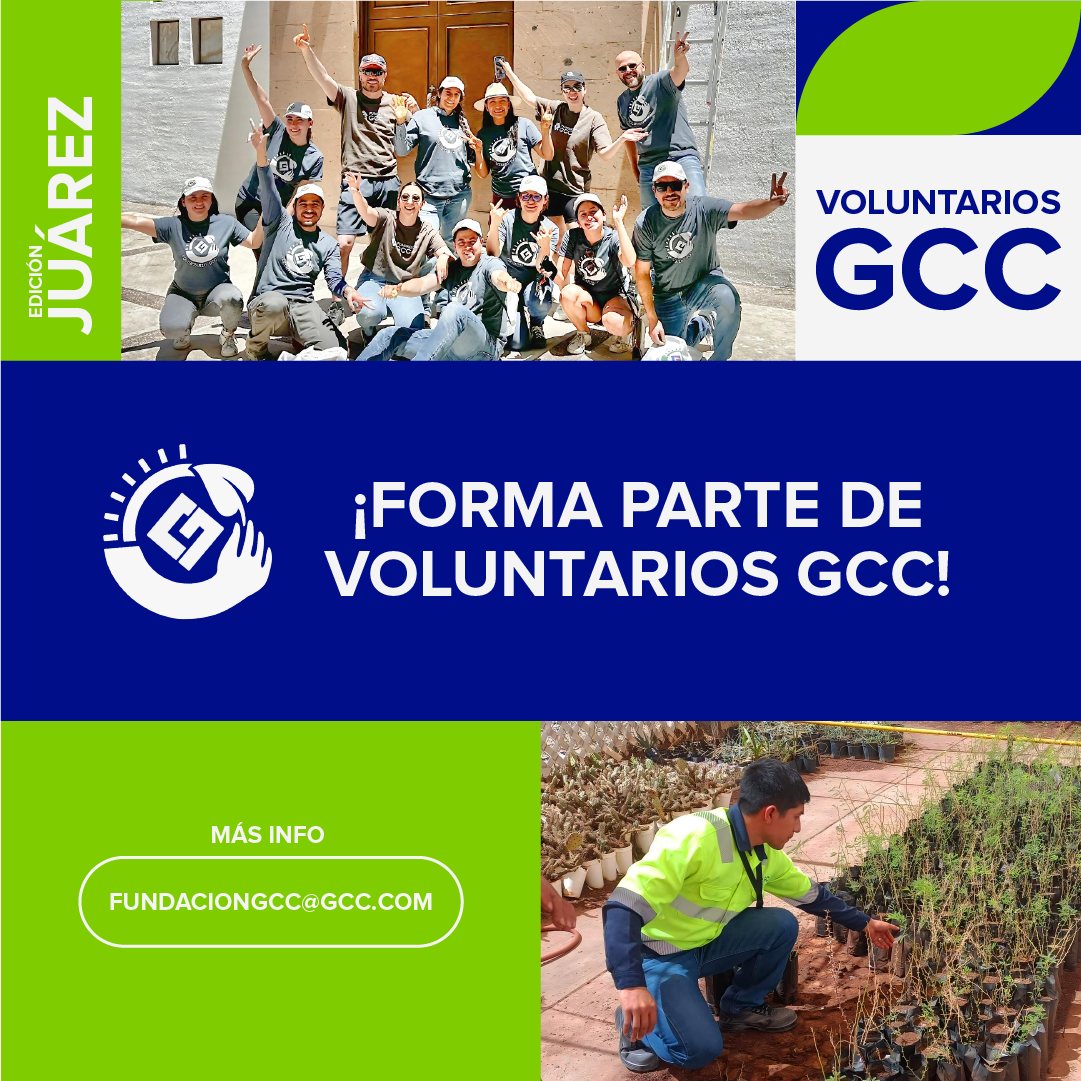 EDICIÓN JUÁREZ

VOLUNTARIOS GCC

¡FORMA PARTE DE VOLUNTARIOS GCC!

MÁS INFO

FUNDACIONGCC@GCC.COM